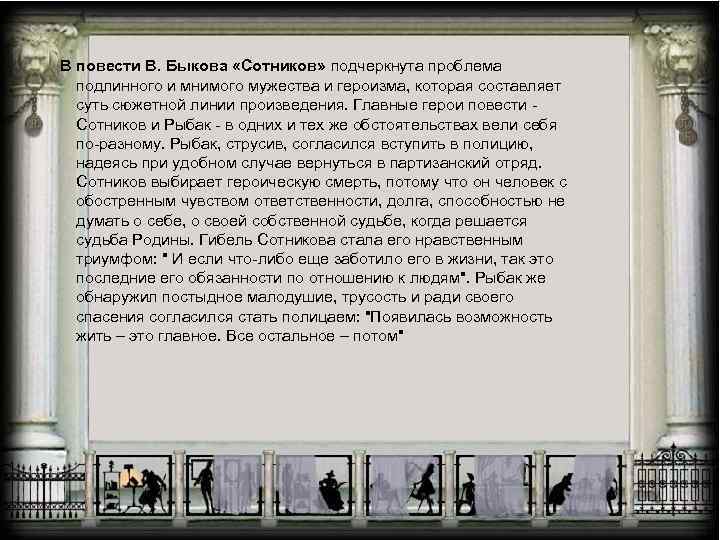 В повести В. Быкова «Сотников» подчеркнута проблема подлинного и мнимого мужества и героизма, которая составляет суть сюжетной линии произведения. Главные герои повести - Сотников и Рыбак - в одних и тех же обстоятельствах вели себя по-разному. Рыбак, струсив, согласился вступить в полицию, надеясь при удобном случае вернуться в партизанский отряд. Сотников выбирает героическую смерть, потому что он человек с обостренным чувством ответственности, долга, способностью не думать о себе, о своей собственной судьбе, когда решается судьба Родины. Гибель Сотникова стала его нравственным триумфом: " И если что-либо еще заботило его в жизни, так это последние его обязанности по отношению к людям". Рыбак же обнаружил постыдное малодушие, трусость и ради своего спасения согласился стать полицаем: "Появилась возможность жить – это главное. Все остальное – потом"